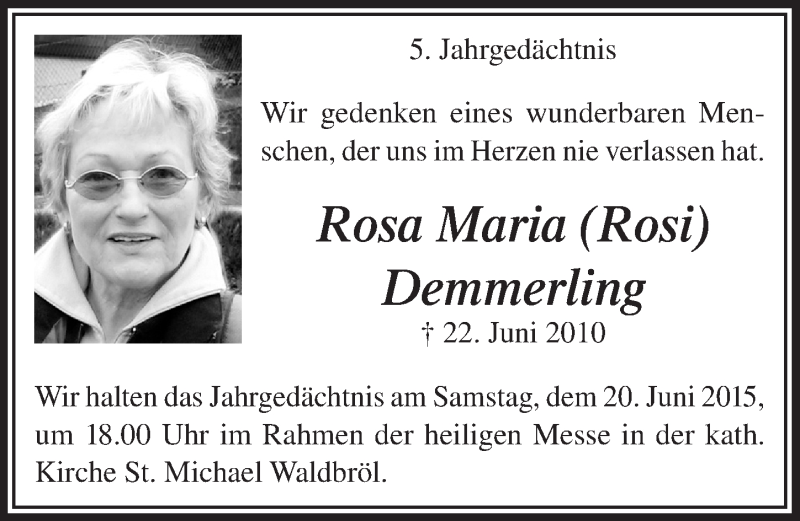 5. Jahrgedächtnis

Wir gedenken eines wunderbaren Menschen, der uns im Herzen nie verlassen hat.

Rosa Maria (Rosi) Demmerling

† 22. Juni 2010

Wir halten das Jahrgedächtnis am Samstag, dem 20. Juni 2015, um 18.00 Uhr im Rahmen der heiligen Messe in der kath. Kirche St. Michael Waldbröl.